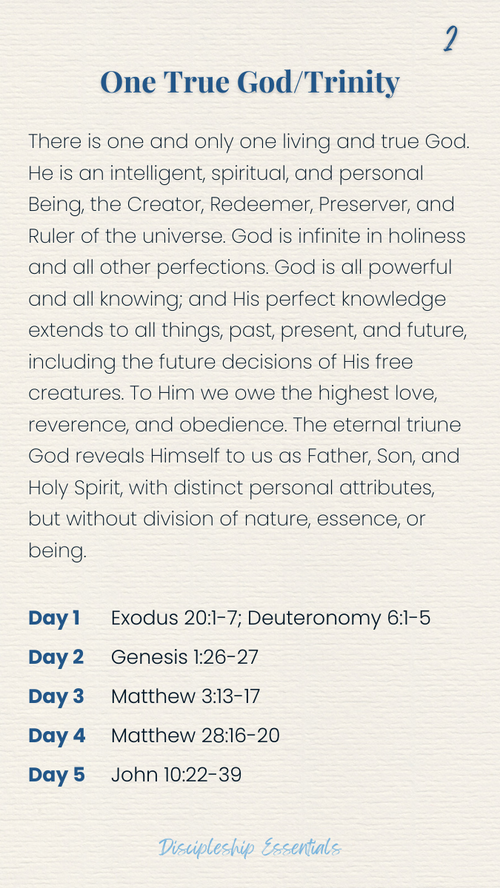 2

One True God/Trinity

There is one and only one living and true God. He is an intelligent, spiritual, and personal Being, the Creator, Redeemer, Preserver, and Ruler of the universe. God is infinite in holiness and all other perfections. God is all powerful and all knowing; and His perfect knowledge extends to all things, past, present, and future, including the future decisions of His free creatures. To Him we owe the highest love, reverence, and obedience. The eternal triune God reveals Himself to us as Father, Son, and Holy Spirit, with distinct personal attributes, but without division of nature, essence, or being.

Day 1 Exodus 20:1-7; Deuteronomy 6:1-5
Day 2 Genesis 1:26-27
Day 3 Matthew 3:13-17
Day 4 Matthew 28:16-20
Day 5 John 10:22-39

Discipleship Essentials